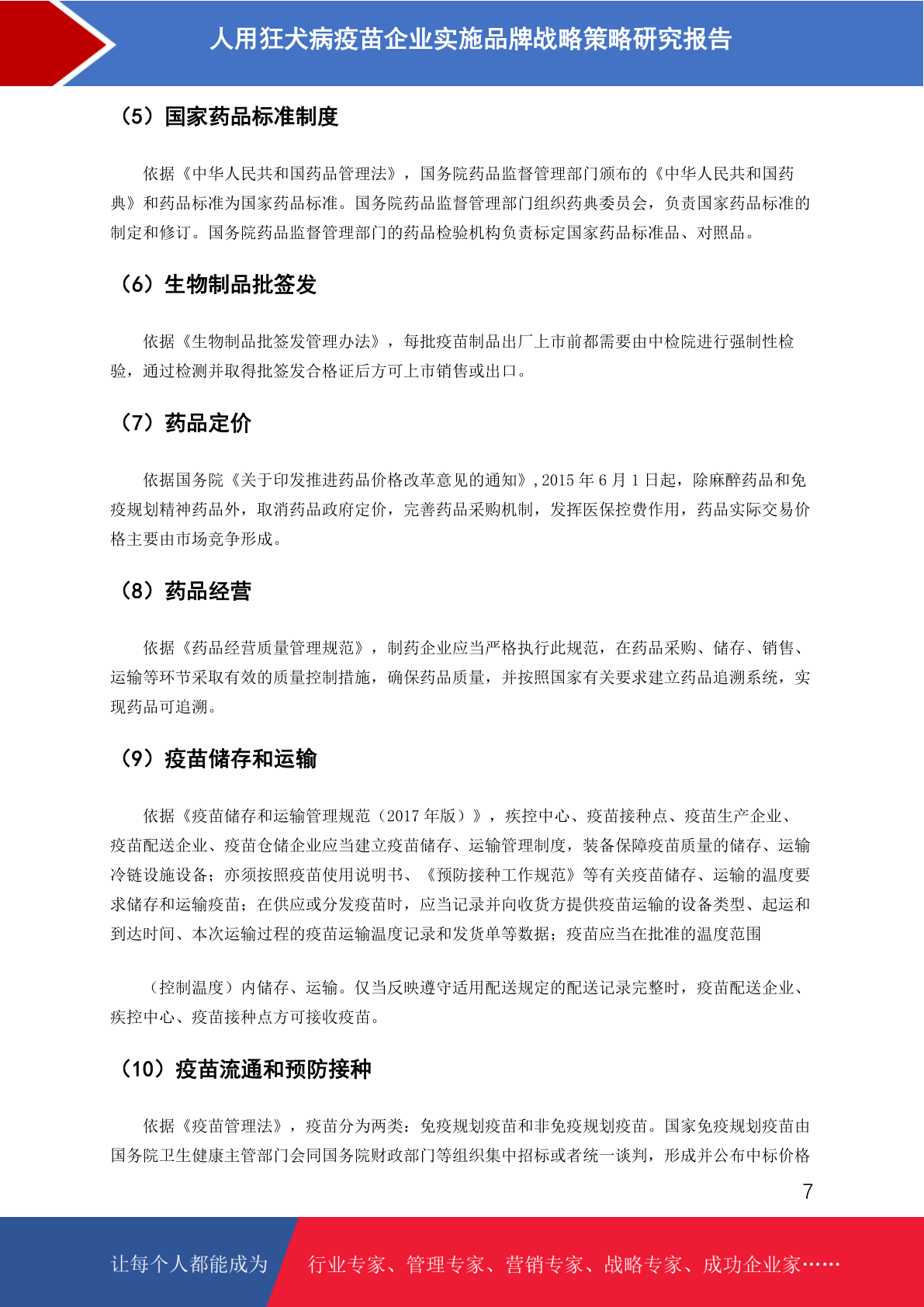 人用狂犬病疫苗企业实施品牌战略策略研究报告

（5）国家药品标准制度

依据《中华人民共和国药品管理法》，国务院药品监督管理部门颁布的《中华人民共和国药典》和药品标准为国家药品标准。国务院药品监督管理部门组织药典委员会，负责国家药品标准的制定和修订。国务院药品监督管理部门的药品检验机构负责标定国家药品标准品、对照品。

（6）生物制品批签发

依据《生物制品批签发管理办法》，每批疫苗制品出厂上市前都需要由中检院进行强制性检验，通过检测并取得批签发合格证后方可上市销售或出口。

（7）药品定价

依据国务院《关于印发推进药品价格改革意见的通知》，2015 年 6 月 1 日起，除麻醉药品和免疫规划精神药品外，取消药品政府定价，完善药品采购机制，发挥医保控费作用，药品实际交易价格主要由市场竞争形成。

（8）药品经营

依据《药品经营质量管理规范》，制药企业应当严格执行此规范，在药品采购、储存、销售、运输等环节采取有效的质量控制措施，确保药品质量，并按照国家有关要求建立药品追溯系统，实现药品可追溯。

（9）疫苗储存和运输

依据《疫苗储存和运输管理规范（2017 年版）》，疾控中心、疫苗接种点、疫苗生产企业、疫苗配送企业、疫苗仓储企业应当建立疫苗储存、运输管理制度，装备保障疫苗质量的储存、运输冷链设施设备；亦须按照疫苗使用说明书、《预防接种工作规范》等有关疫苗储存、运输的温度要求储存和运输疫苗；在供应或分发疫苗时，应当记录并向收货方提供疫苗运输的设备类型、起运和到达时间、本次运输过程的疫苗运输温度记录和发货单等数据；疫苗应当在批准的温度范围

（控制温度）内储存、运输。仅当反映遵守适用配送规定的配送记录完整时，疫苗配送企业、疾控中心、疫苗接种点方可接收疫苗。

（10）疫苗流通和预防接种

依据《疫苗管理法》，疫苗分为两类：免疫规划疫苗和非免疫规划疫苗。国家免疫规划疫苗由国务院卫生健康主管部门会同国务院财政部门等组织集中招标或者统一谈判，形成并公布中标价格

7

让每个人都能成为 行业专家、管理专家、营销专家、战略专家、成功企业家……